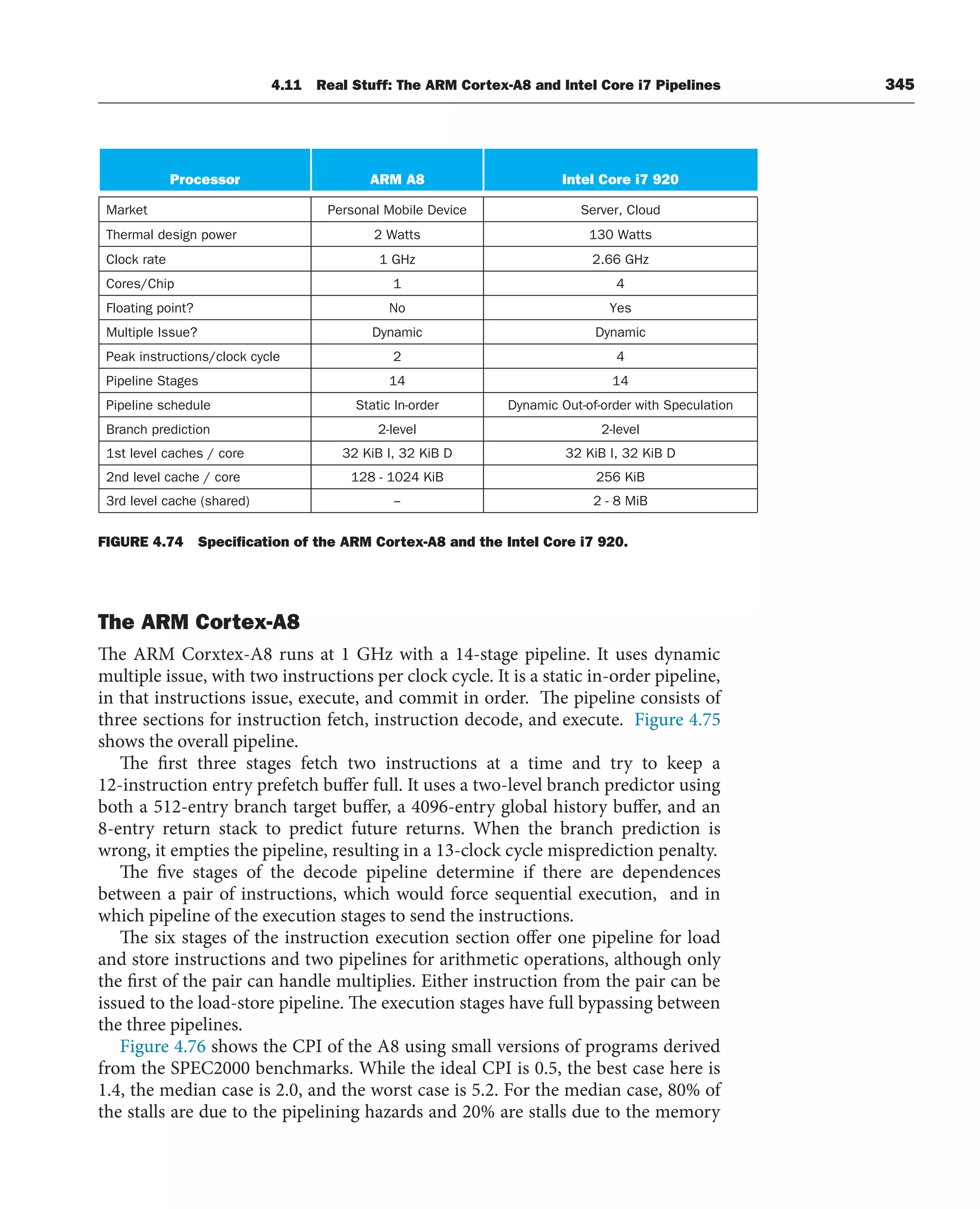 4.11 Real Stuff: The ARM Cortex-A8 and Intel Core i7 Pipelines 345

| Processor | ARM A8 | Intel Core i7 920 |
|---|---|---|
| Market | Personal Mobile Device | Server, Cloud |
| Thermal design power | 2 Watts | 130 Watts |
| Clock rate | 1 GHz | 2.66 GHz |
| Cores/Chip | 1 | 4 |
| Floating point? | No | Yes |
| Multiple Issue? | Dynamic | Dynamic |
| Peak instructions/clock cycle | 2 | 4 |
| Pipeline Stages | 14 | 14 |
| Pipeline schedule | Static In-order | Dynamic Out-of-order with Speculation |
| Branch prediction | 2-level | 2-level |
| 1st level caches / core | 32 KiB I, 32 KiB D | 32 KiB I, 32 KiB D |
| 2nd level cache / core | 128 - 1024 KiB | 256 KiB |
| 3rd level cache (shared) | – | 2 - 8 MiB |

FIGURE 4.74 Specification of the ARM Cortex-A8 and the Intel Core i7 920.

The ARM Cortex-A8

The ARM Corxtex-A8 runs at 1 GHz with a 14-stage pipeline. It uses dynamic multiple issue, with two instructions per clock cycle. It is a static in-order pipeline, in that instructions issue, execute, and commit in order. The pipeline consists of three sections for instruction fetch, instruction decode, and execute. Figure 4.75 shows the overall pipeline.

The first three stages fetch two instructions at a time and try to keep a 12-instruction entry prefetch buffer full. It uses a two-level branch predictor using both a 512-entry branch target buffer, a 4096-entry global history buffer, and an 8-entry return stack to predict future returns. When the branch prediction is wrong, it empties the pipeline, resulting in a 13-clock cycle misprediction penalty.

The five stages of the decode pipeline determine if there are dependences between a pair of instructions, which would force sequential execution, and in which pipeline of the execution stages to send the instructions.

The six stages of the instruction execution section offer one pipeline for load and store instructions and two pipelines for arithmetic operations, although only the first of the pair can handle multiplies. Either instruction from the pair can be issued to the load-store pipeline. The execution stages have full bypassing between the three pipelines.

Figure 4.76 shows the CPI of the A8 using small versions of programs derived from the SPEC2000 benchmarks. While the ideal CPI is 0.5, the best case here is 1.4, the median case is 2.0, and the worst case is 5.2. For the median case, 80% of the stalls are due to the pipelining hazards and 20% are stalls due to the memory